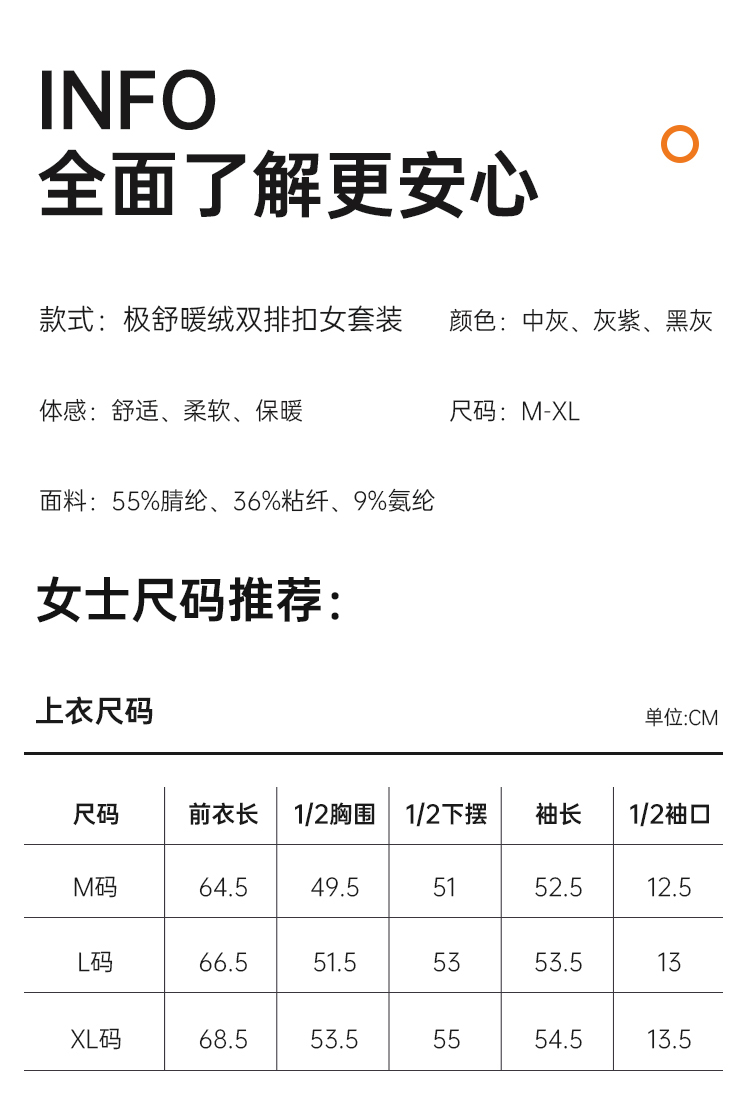 INFO
全面了解更安心

款式：极舒暖绒双排扣女套装

颜色：中灰、灰紫、黑灰

体感：舒适、柔软、保暖

尺码：M-XL

面料：55%腈纶、36%粘纤、9%氨纶

女士尺码推荐：

上衣尺码

单位:CM

| 尺码 | 前衣长 | 1/2胸围 | 1/2下摆 | 袖长 | 1/2袖口 |
|---|---|---|---|---|---|
| M码 | 64.5 | 49.5 | 51 | 52.5 | 12.5 |
| L码 | 66.5 | 51.5 | 53 | 53.5 | 13 |
| XL码 | 68.5 | 53.5 | 55 | 54.5 | 13.5 |